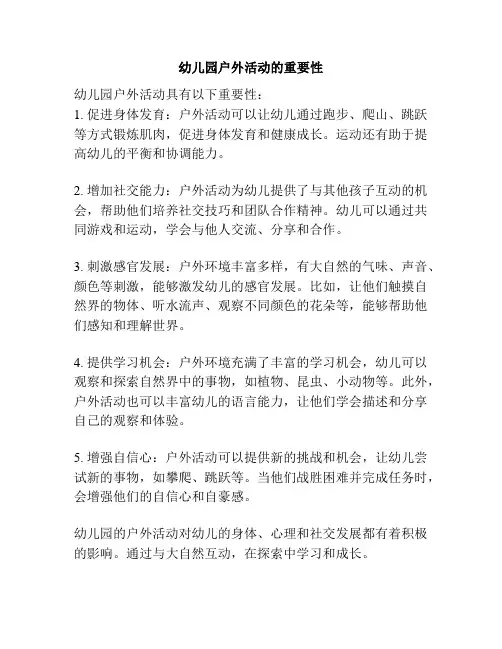 幼儿园户外活动的重要性

幼儿园户外活动具有以下重要性：

1. 促进身体发育：户外活动可以让幼儿通过跑步、爬山、跳跃等方式锻炼肌肉，促进身体发育和健康成长。运动还有助于提高幼儿的平衡和协调能力。

2. 增加社交能力：户外活动为幼儿提供了与其他孩子互动的机会，帮助他们培养社交技巧和团队合作精神。幼儿可以通过共同游戏和运动，学会与他人交流、分享和合作。

3. 刺激感官发展：户外环境丰富多样，有大自然的气味、声音、颜色等刺激，能够激发幼儿的感官发展。比如，让他们触摸自然界的物体、听水流声、观察不同颜色的花朵等，能够帮助他们感知和理解世界。

4. 提供学习机会：户外环境充满了丰富的学习机会，幼儿可以观察和探索自然界中的事物，如植物、昆虫、小动物等。此外，户外活动也可以丰富幼儿的语言能力，让他们学会描述和分享自己的观察和体验。

5. 增强自信心：户外活动可以提供新的挑战和机会，让幼儿尝试新的事物，如攀爬、跳跃等。当他们战胜困难并完成任务时，会增强他们的自信心和自豪感。

幼儿园的户外活动对幼儿的身体、心理和社交发展都有着积极的影响。通过与大自然互动，在探索中学习和成长。